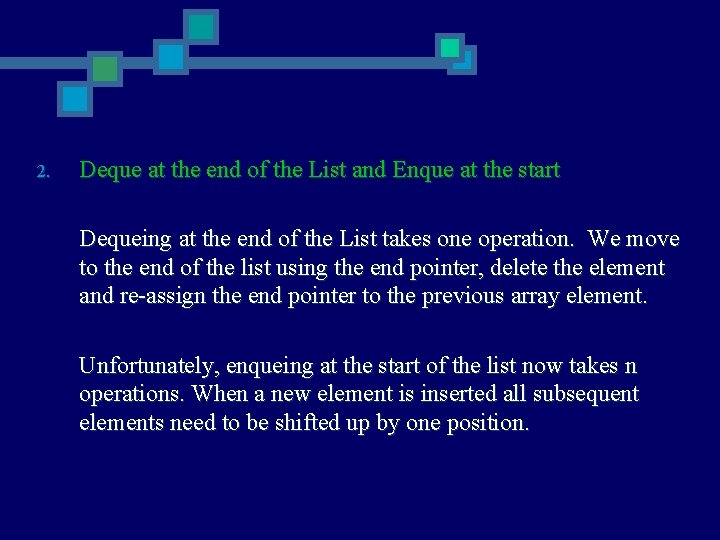 2. Deque at the end of the List and Enque at the start

Dequeing at the end of the List takes one operation. We move to the end of the list using the end pointer, delete the element and re-assign the end pointer to the previous array element.

Unfortunately, enqueing at the start of the list now takes n operations. When a new element is inserted all subsequent elements need to be shifted up by one position.